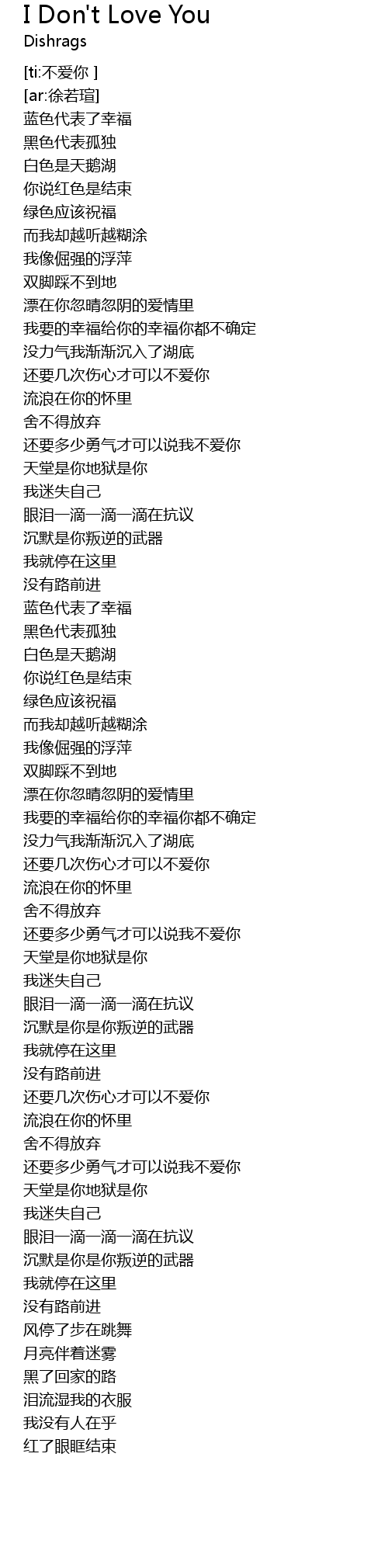 I Don't Love You
Dishrags

[ti:不爱你 ]
[ar:徐若瑄]
蓝色代表了幸福
黑色代表孤独
白色是天鹅湖
你说红色是结束
绿色应该祝福
而我却越听越糊涂
我像倔强的浮萍
双脚踩不到地
漂在你忽晴忽阴的爱情里
我要的幸福给你的幸福你都不确定
没力气我渐渐沉入了湖底
还要几次伤心才可以不爱你
流浪在你的怀里
舍不得放弃
还要多少勇气才可以说我不爱你
天堂是你地狱是你
我迷失自己
眼泪一滴一滴一滴在抗议
沉默是你叛逆的武器
我就停在这里
没有路前进
蓝色代表了幸福
黑色代表孤独
白色是天鹅湖
你说红色是结束
绿色应该祝福
而我却越听越糊涂
我像倔强的浮萍
双脚踩不到地
漂在你忽晴忽阴的爱情里
我要的幸福给你的幸福你都不确定
没力气我渐渐沉入了湖底
还要几次伤心才可以不爱你
流浪在你的怀里
舍不得放弃
还要多少勇气才可以说我不爱你
天堂是你地狱是你
我迷失自己
眼泪一滴一滴一滴在抗议
沉默是你是你叛逆的武器
我就停在这里
没有路前进
还要几次伤心才可以不爱你
流浪在你的怀里
舍不得放弃
还要多少勇气才可以说我不爱你
天堂是你地狱是你
我迷失自己
眼泪一滴一滴一滴在抗议
沉默是你是你叛逆的武器
我就停在这里
没有路前进
风停了步在跳舞
月亮伴着迷雾
黑了回家的路
泪流湿我的衣服
我没有人在乎
红了眼眶结束